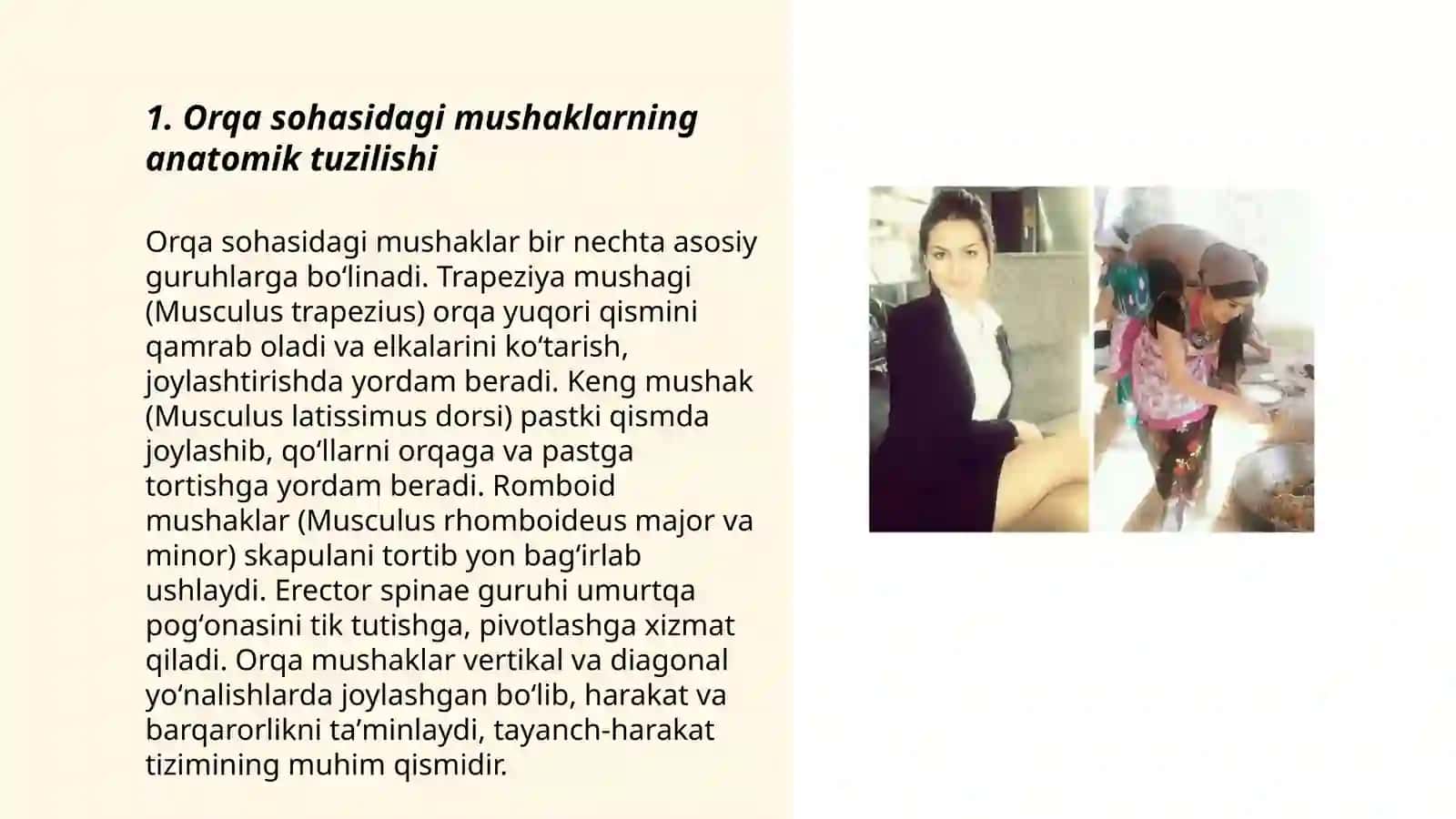 1. Orqa sohasidagi mushaklarning anatomik tuzilishi

Orqa sohasidagi mushaklar bir nechta asosiy guruhlarga bo‘linadi. Trapeziya mushagi (Musculus trapezius) orqa yuqori qismini qamrab oladi va elkalarini ko‘tarish, joylashtirishda yordam beradi. Keng mushak (Musculus latissimus dorsi) pastki qismda joylashib, qo‘llarni orqaga va pastga tortishga yordam beradi. Romboid mushaklar (Musculus rhomboideus major va minor) skapulani tortib yon bag‘irlab ushlaydi. Erector spinae guruhi umurtqa pog‘onasini tik tutishga, pivotlashga xizmat qiladi. Orqa mushaklar vertikal va diagonal yo‘nalishlarda joylashgan bo‘lib, harakat va barqarorlikni ta’minlaydi, tayanch-harakat tizimining muhim qismidir.